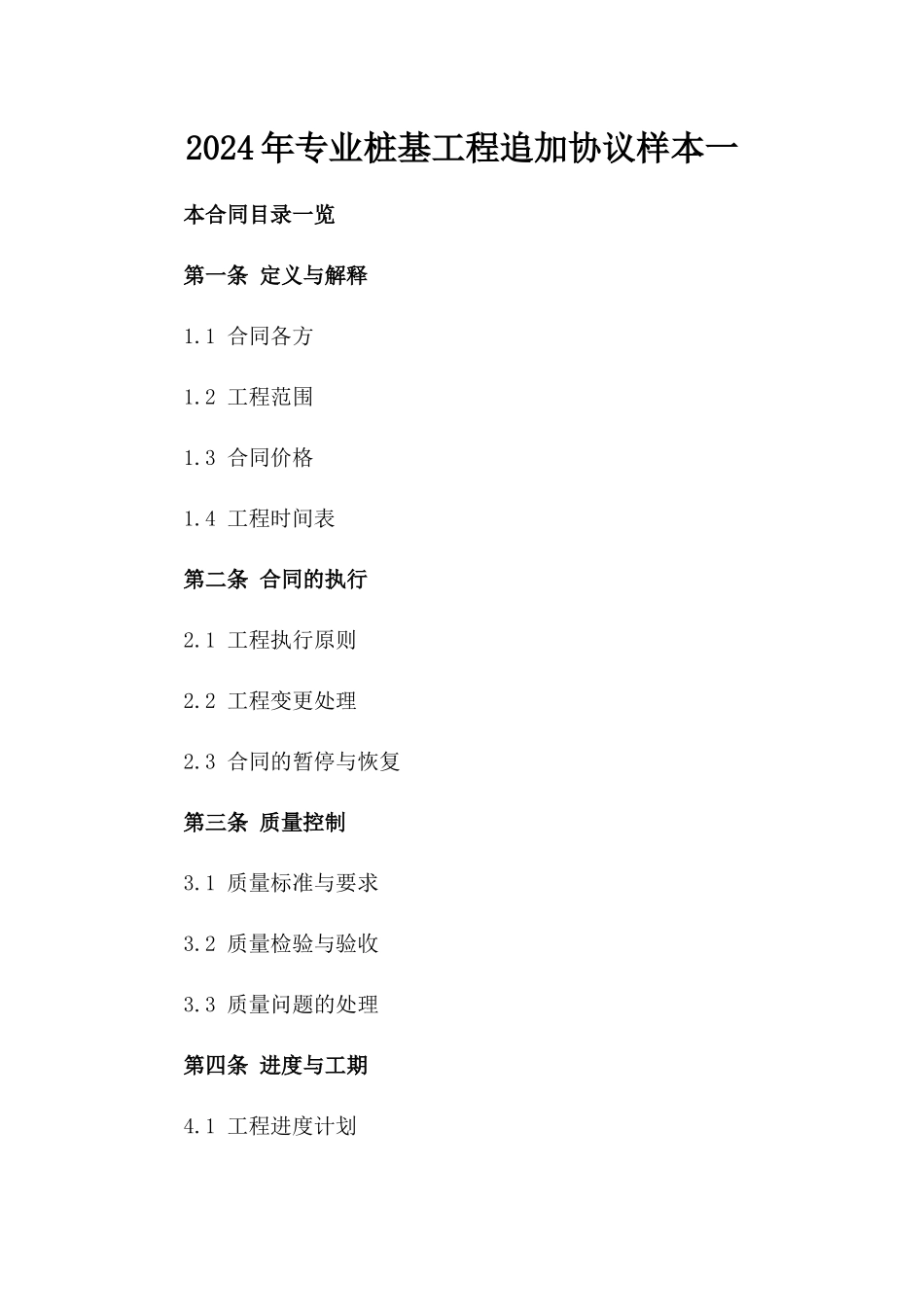 2024年专业桩基工程追加协议样本一

本合同目录一览

第一条 定义与解释

1.1 合同各方

1.2 工程范围

1.3 合同价格

1.4 工程时间表

第二条 合同的执行

2.1 工程执行原则

2.2 工程变更处理

2.3 合同的暂停与恢复

第三条 质量控制

3.1 质量标准与要求

3.2 质量检验与验收

3.3 质量问题的处理

第四条 进度与工期

4.1 工程进度计划